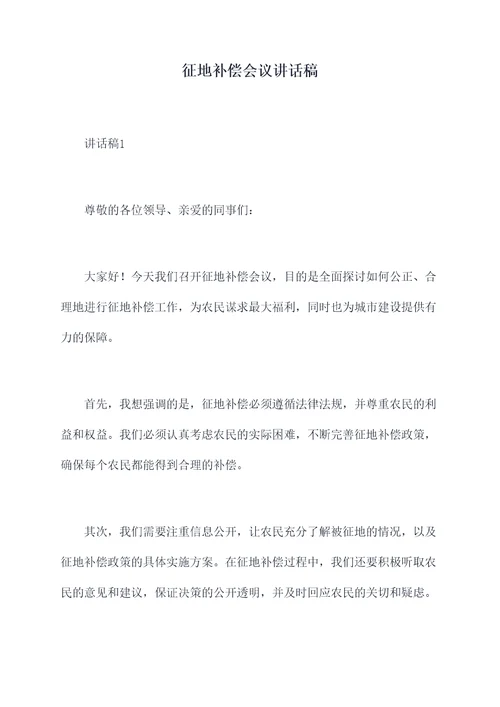 征地补偿会议讲话稿

讲话稿1

尊敬的各位领导、亲爱的同事们：

大家好！今天我们召开征地补偿会议，目的是全面探讨如何公正、合理地进行征地补偿工作，为农民谋求最大福利，同时也为城市建设提供有力的保障。

首先，我想强调的是，征地补偿必须遵循法律法规，并尊重农民的利益和权益。我们必须认真考虑农民的实际困难，不断完善征地补偿政策，确保每个农民都能得到合理的补偿。

其次，我们需要注重信息公开，让农民充分了解被征地的情况，以及征地补偿政策的具体实施方案。在征地补偿过程中，我们还要积极听取农民的意见和建议，保证决策的公开透明，并及时回应农民的关切和疑虑。